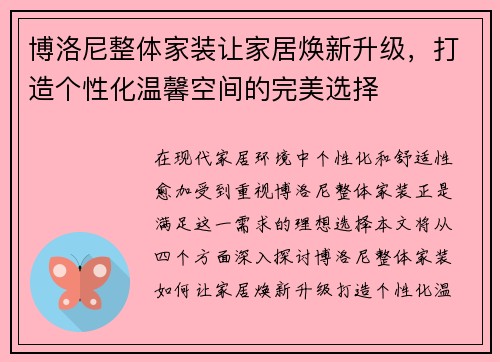 博洛尼整体家装让家居焕新升级，打造个性化温馨空间的完美选择

在现代家居环境中个性化和舒适性愈加受到重视博洛尼整体家装正是满足这一需求的理想选择本文将从四个方面深入探讨博洛尼整体家装如何让家居焕新升级打造个性化温